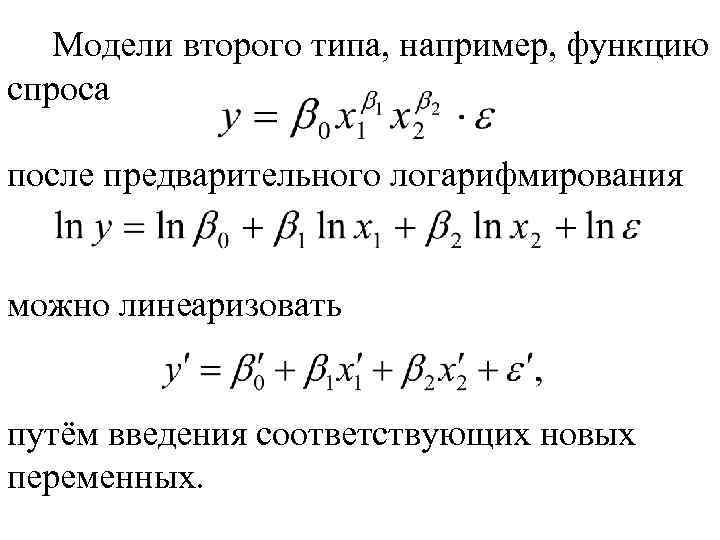 Модели второго типа, например, функцию спроса

$y = \beta_0 x_1^{\beta_1} x_2^{\beta_2} \cdot \varepsilon$

после предварительного логарифмирования

$\ln y = \ln \beta_0 + \beta_1 \ln x_1 + \beta_2 \ln x_2 + \ln \varepsilon$

можно линеаризовать

$y' = \beta_0' + \beta_1 x_1' + \beta_2 x_2' + \varepsilon',$

путём введения соответствующих новых переменных.